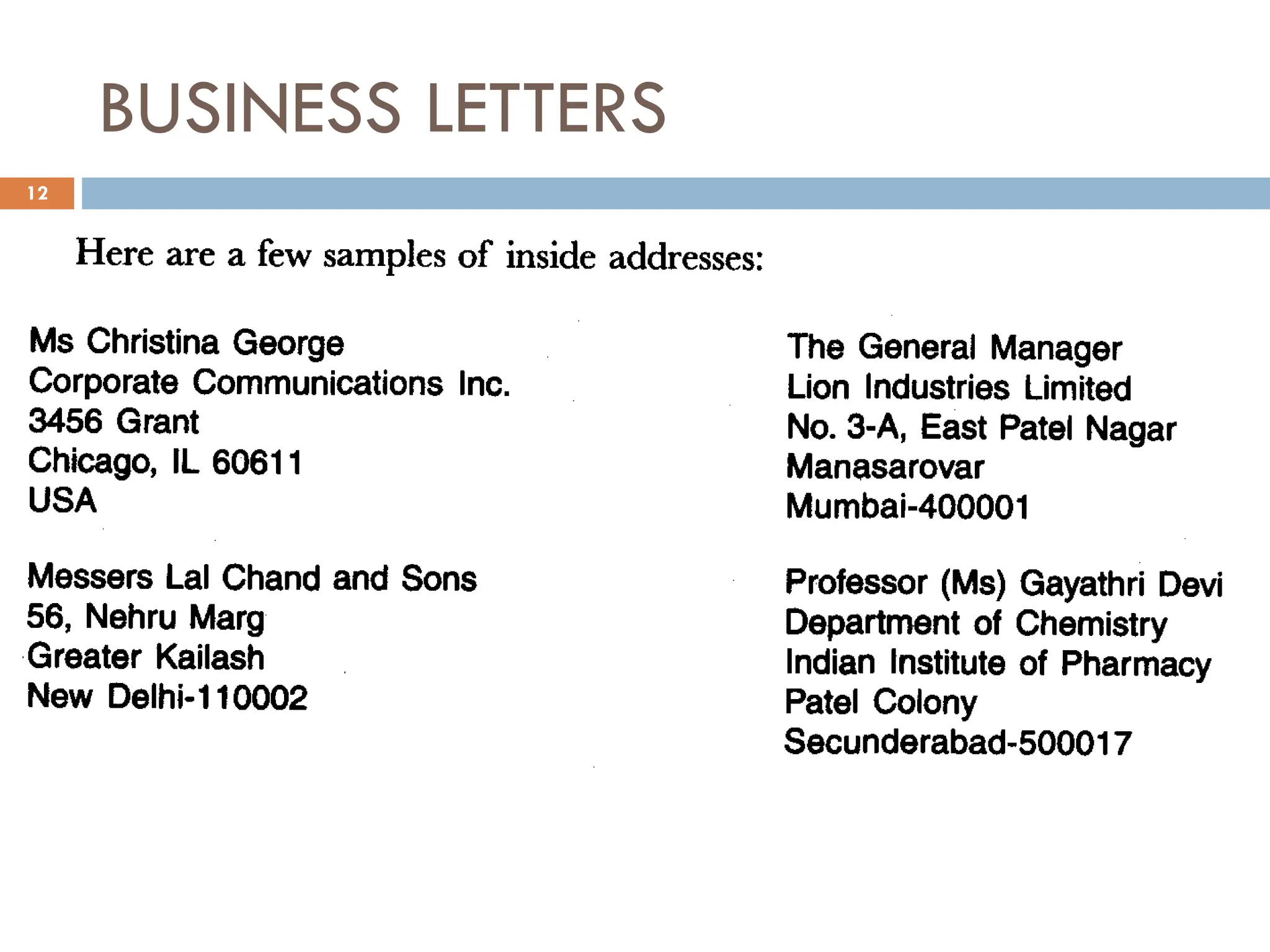 BUSINESS LETTERS

12

Here are a few samples of inside addresses:

Ms Christina George
Corporate Communications Inc.
3456 Grant
Chicago, IL 60611
USA

Messers Lal Chand and Sons
56, Nehru Marg
Greater Kailash
New Delhi-110002

The General Manager
Lion Industries Limited
No. 3-A, East Patel Nagar
Manasarovar
Mumbai-400001

Professor (Ms) Gayathri Devi
Department of Chemistry
Indian Institute of Pharmacy
Patel Colony
Secunderabad-500017